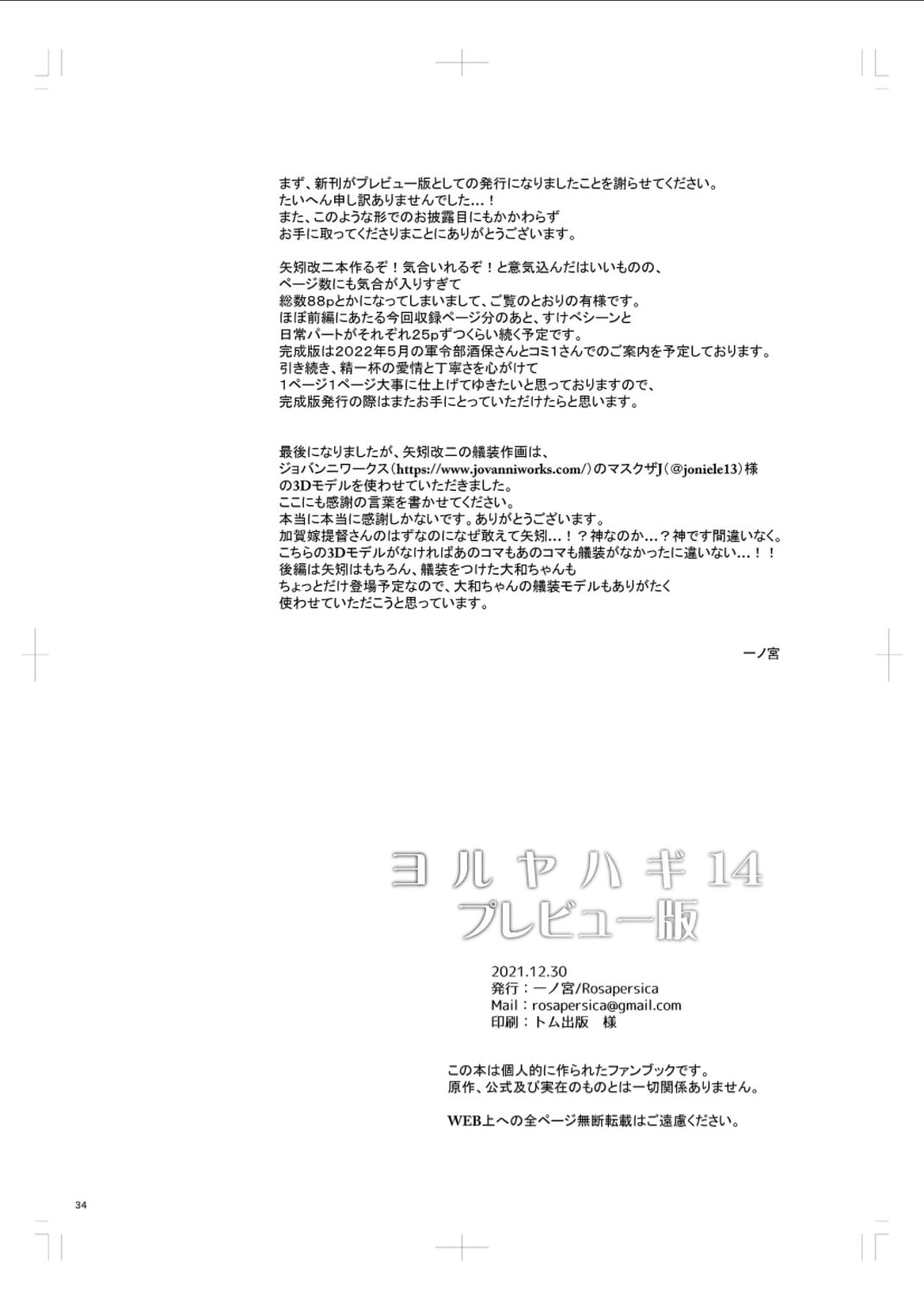 まず、新刊がプレビュー版としての発行になりましたことを謝らせてください。
たいへん申し訳ありませんでした…！
また、このような形でのお披露目にもかかわらず
お手に取ってくださりまことにありがとうございます。

矢矧改二本作るぞ！気合いれるぞ！と意気込んだはいいものの、
ページ数にも気合が入りすぎて
総数88pとかになってしまいまして、ご覧のとおりの有様です。
ほぼ前編にあたる今回収録ページ分のあと、すけべシーンと
日常パートがそれぞれ25pずつくらい続く予定です。
完成版は2022年5月の軍令部酒保さんとコミ1さんでのご案内を予定しております。
引き続き、精一杯の愛情と丁寧さを心がけて
1ページ1ページ大事に仕上げてゆきたいと思っておりますので、
完成版発行の際はまたお手にとっていただけたらと思います。

最後になりましたが、矢矧改二の艤装作画は、
ジョバンニワークス（https://www.jovanniworks.com/）のマスクザJ（@joniele13）様
の3Dモデルを使わせていただきました。
ここにも感謝の言葉を書かせてください。
本当に本当に感謝しかないです。ありがとうございます。
加賀嫁提督さんのはずなのになぜ敢えて矢矧…！？神なのか…？神です間違いなく。
こちらの3Dモデルがなければあのコマもあのコマも艤装がなかったに違いない…！！
後編は矢矧はもちろん、艤装をつけた大和ちゃんも
ちょっとだけ登場予定なので、大和ちゃんの艤装モデルもありがたく
使わせていただこうと思っています。

一ノ宮

ヨルヤハギ14
プレビュー版

2021.12.30
発行：一ノ宮/Rosapersica
Mail：rosapersica@gmail.com
印刷：トム出版　様

この本は個人的に作られたファンブックです。
原作、公式及び実在のものとは一切関係ありません。

WEB上への全ページ無断転載はご遠慮ください。

34